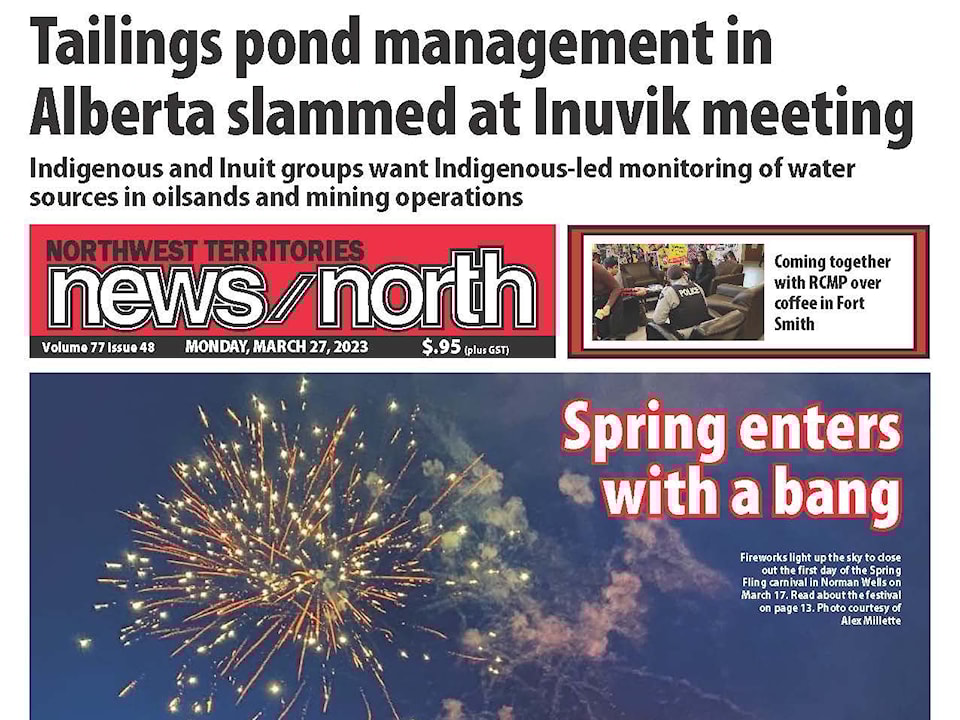 Tailings pond management in Alberta slammed at Inuvik meeting

Indigenous and Inuit groups want Indigenous-led monitoring of water sources in oilsands and mining operations

NORTHWEST TERRITORIES
news/north

Volume 77 Issue 48 MONDAY, MARCH 27, 2023 $.95 (plus GST)

POLICE

Coming together with RCMP over coffee in Fort Smith

Spring enters with a bang

Fireworks light up the sky to close out the first day of the Spring Fling carnival in Norman Wells on March 17. Read about the festival on page 13. Photo courtesy of Alex Millette